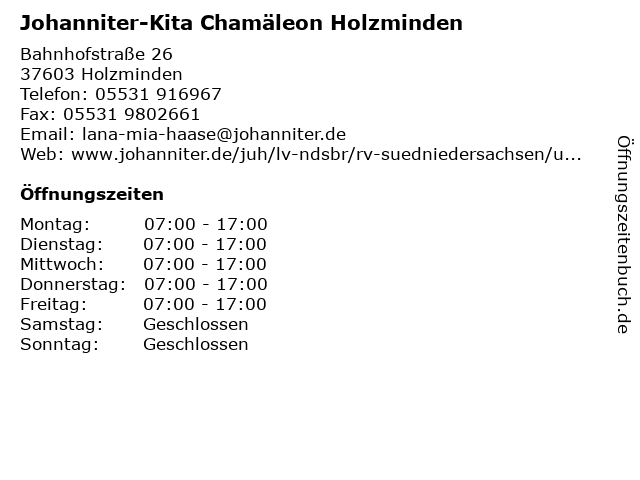 Johanniter-Kita Chamäleon Holzminden

Bahnhofstraße 26
37603 Holzminden
Telefon: 05531 916967
Fax: 05531 9802661
Email: lana-mia-haase@johanniter.de
Web: www.johanniter.de/juh/lv-ndsbr/rv-suedniedersachsen/u...

Öffnungszeiten

| | |
|---|---|
| Montag: | 07:00 - 17:00 |
| Dienstag: | 07:00 - 17:00 |
| Mittwoch: | 07:00 - 17:00 |
| Donnerstag: | 07:00 - 17:00 |
| Freitag: | 07:00 - 17:00 |
| Samstag: | Geschlossen |
| Sonntag: | Geschlossen |

Öffnungszeitenbuch.de